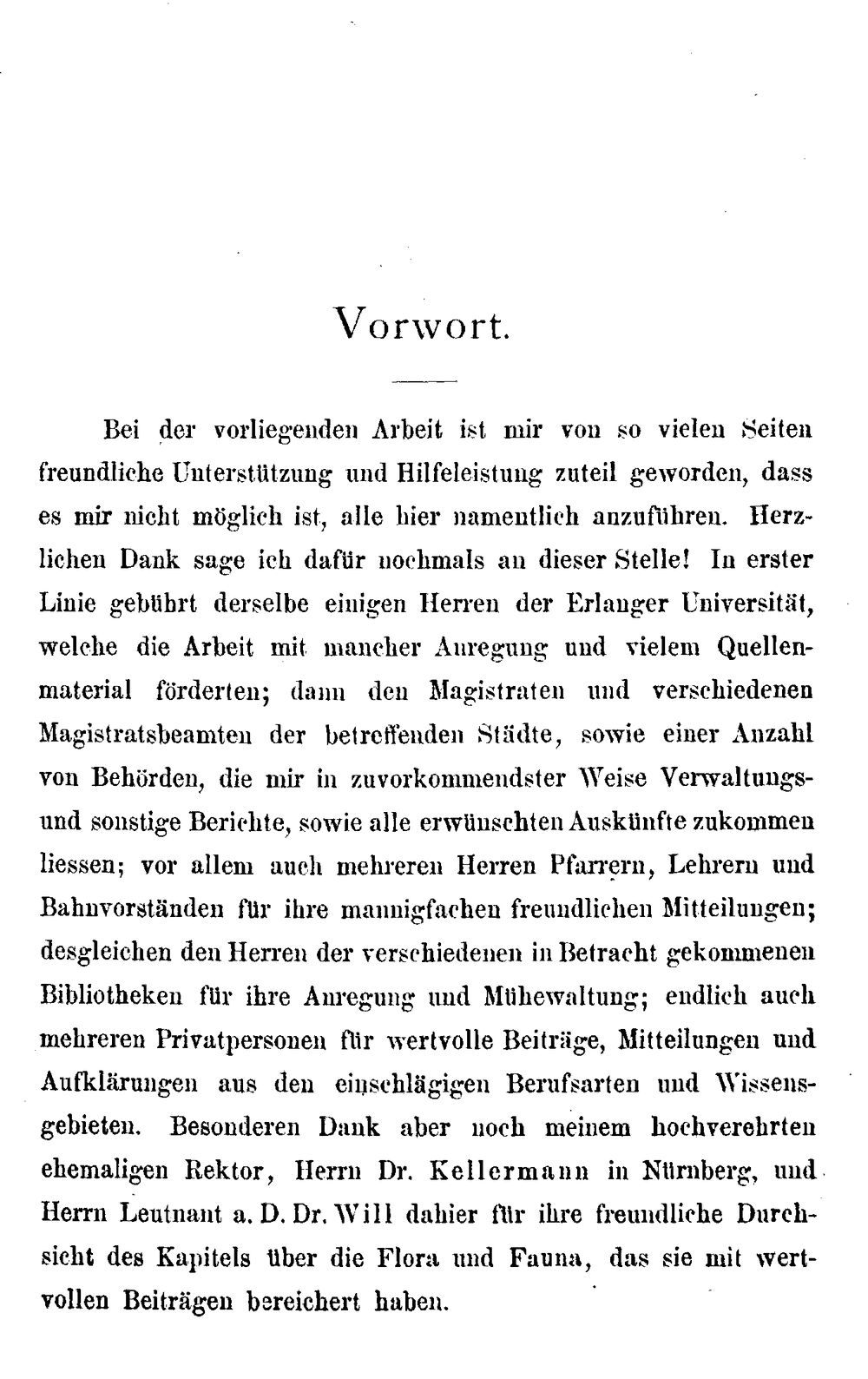 Vorwort.

Bei der vorliegenden Arbeit ist mir von so vielen Seiten freundliche Unterstützung und Hilfeleistung zuteil geworden, dass es mir nicht möglich ist, alle hier namentlich anzuführen. Herzlichen Dank sage ich dafür nochmals an dieser Stelle! In erster Linie gebührt derselbe einigen Herren der Erlanger Universität, welche die Arbeit mit mancher Anregung und vielem Quellenmaterial förderten; dann den Magistraten und verschiedenen Magistratsbeamten der betreffenden Städte, sowie einer Anzahl von Behörden, die mir in zuvorkommendster Weise Verwaltungs- und sonstige Berichte, sowie alle erwünschten Auskünfte zukommen liessen; vor allem auch mehreren Herren Pfarrern, Lehrern und Bahnvorständen für ihre mannigfachen freundlichen Mitteilungen; desgleichen den Herren der verschiedenen in Betracht gekommenen Bibliotheken für ihre Anregung und Mühewaltung; endlich auch mehreren Privatpersonen für wertvolle Beiträge, Mitteilungen und Aufklärungen aus den einschlägigen Berufsarten und Wissensgebieten. Besonderen Dank aber noch meinem hochverehrten ehemaligen Rektor, Herrn Dr. Kellermann in Nürnberg, und Herrn Leutnant a. D. Dr. Will dahier für ihre freundliche Durchsicht des Kapitels über die Flora und Fauna, das sie mit wertvollen Beiträgen bereichert haben.